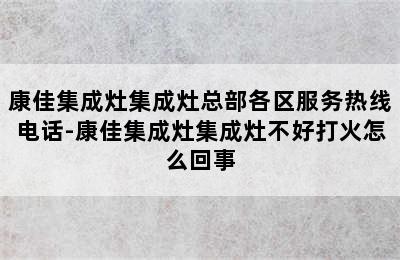 康佳集成灶集成灶总部各区服务热线电话-康佳集成灶集成灶不好打火怎么回事